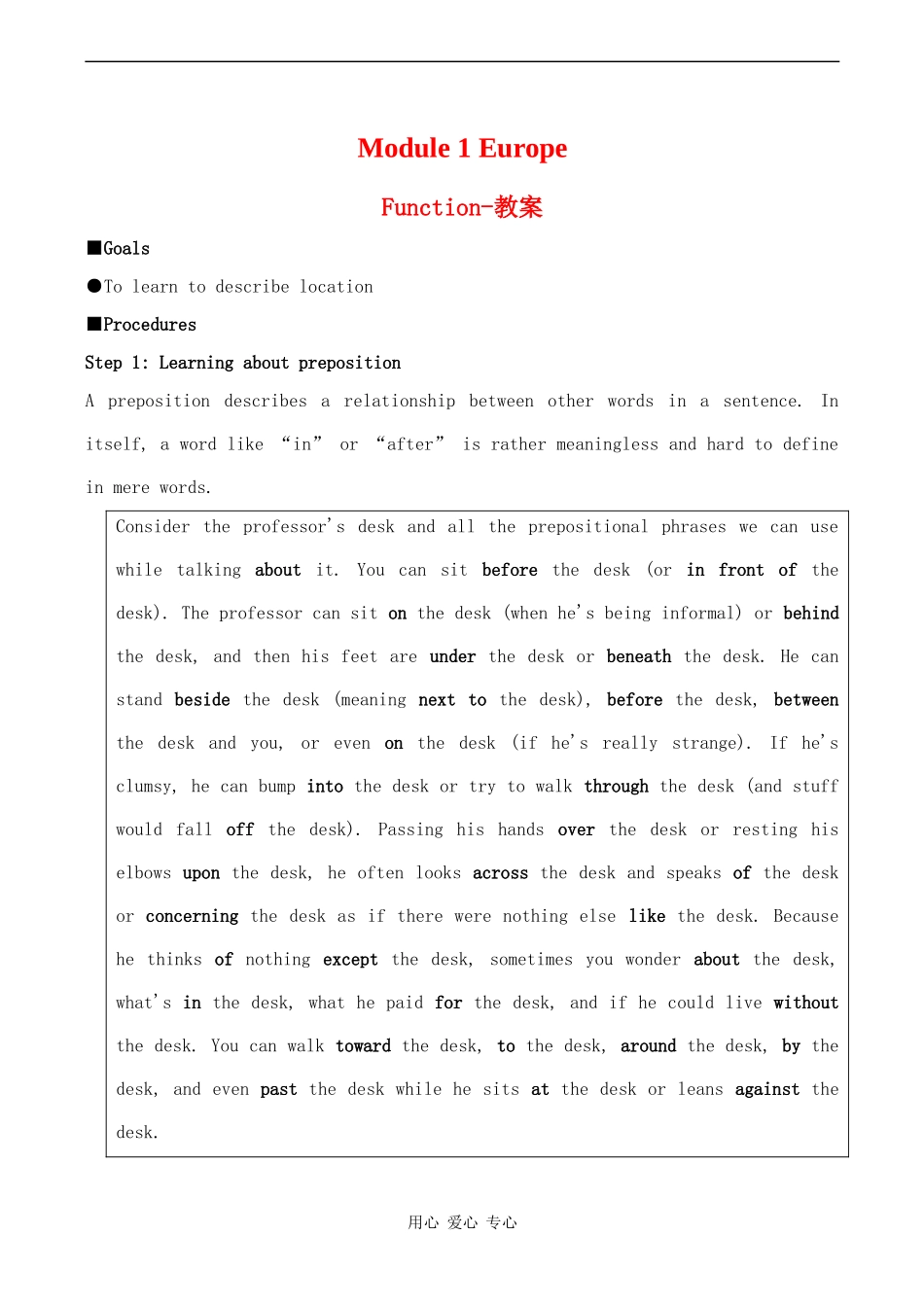 Module 1 Europe

Function-教案

■Goals

●To learn to describe location

■Procedures

Step 1: Learning about preposition

A preposition describes a relationship between other words in a sentence. In itself, a word like “in” or “after” is rather meaningless and hard to define in mere words.

Consider the professor's desk and all the prepositional phrases we can use while talking about it. You can sit before the desk (or in front of the desk). The professor can sit on the desk (when he's being informal) or behind the desk, and then his feet are under the desk or beneath the desk. He can stand beside the desk (meaning next to the desk), before the desk, between the desk and you, or even on the desk (if he's really strange). If he's clumsy, he can bump into the desk or try to walk through the desk (and stuff would fall off the desk). Passing his hands over the desk or resting his elbows upon the desk, he often looks across the desk and speaks of the desk or concerning the desk as if there were nothing else like the desk. Because he thinks of nothing except the desk, sometimes you wonder about the desk, what's in the desk, what he paid for the desk, and if he could live without the desk. You can walk toward the desk, to the desk, around the desk, by the desk, and even past the desk while he sits at the desk or leans against the desk.

用心 爱心 专心